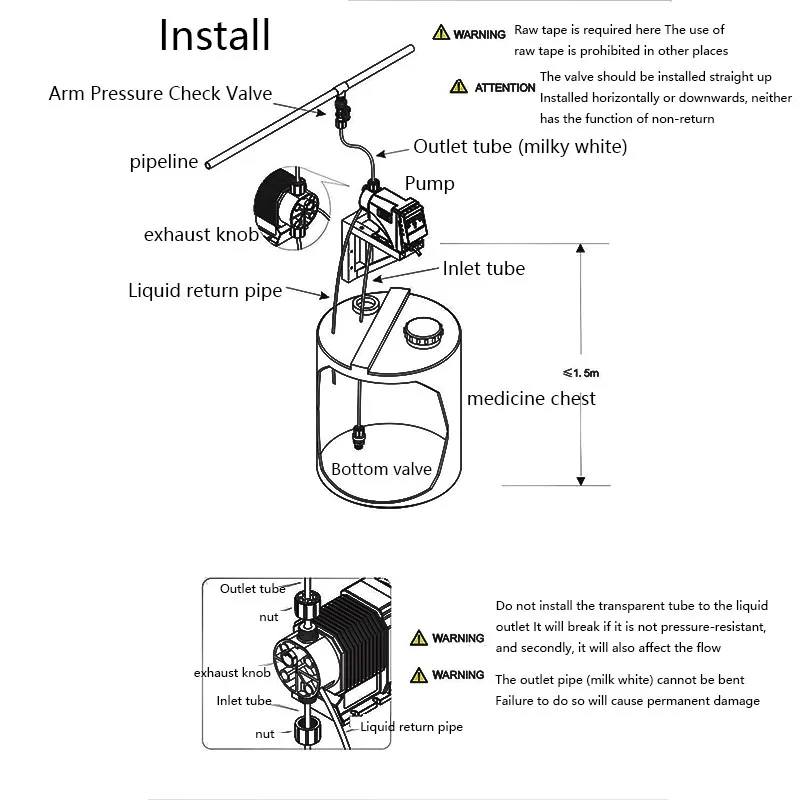 Install

WARNING Raw tape is required here The use of raw tape is prohibited in other places

ATTENTION The valve should be installed straight up Installed horizontally or downwards, neither has the function of non-return

Arm Pressure Check Valve

pipeline

Outlet tube (milky white)

Pump

exhaust knob

Inlet tube

Liquid return pipe

≤1.5m

medicine chest

Bottom valve

Outlet tube

nut

exhaust knob

Inlet tube

nut

Liquid return pipe

WARNING Do not install the transparent tube to the liquid outlet It will break if it is not pressure-resistant, and secondly, it will also affect the flow

WARNING The outlet pipe (milk white) cannot be bent Failure to do so will cause permanent damage